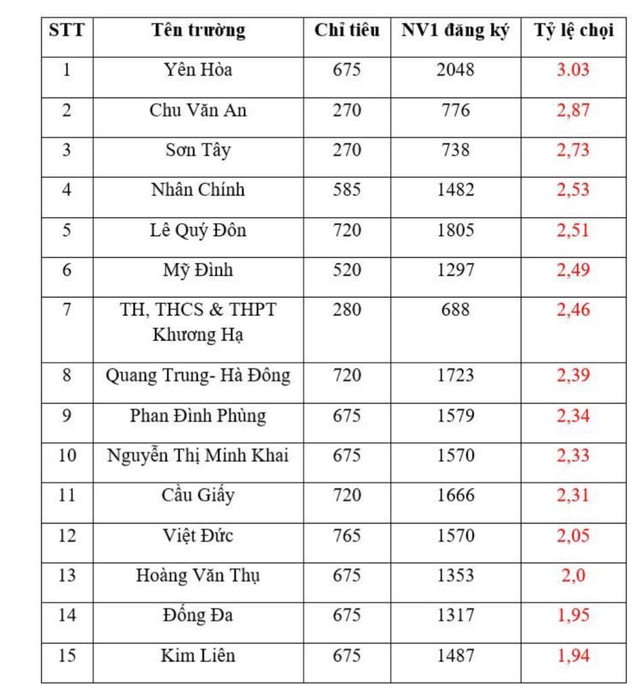 | STT | Tên trường | Chỉ tiêu | NV1 đăng ký | Tỷ lệ chọi |
|---|---|---|---|---|
| 1 | Yên Hòa | 675 | 2048 | 3.03 |
| 2 | Chu Văn An | 270 | 776 | 2,87 |
| 3 | Sơn Tây | 270 | 738 | 2,73 |
| 4 | Nhân Chính | 585 | 1482 | 2,53 |
| 5 | Lê Quý Đôn | 720 | 1805 | 2,51 |
| 6 | Mỹ Đình | 520 | 1297 | 2,49 |
| 7 | TH, THCS & THPT Khương Hạ | 280 | 688 | 2,46 |
| 8 | Quang Trung- Hà Đông | 720 | 1723 | 2,39 |
| 9 | Phan Đình Phùng | 675 | 1579 | 2,34 |
| 10 | Nguyễn Thị Minh Khai | 675 | 1570 | 2,33 |
| 11 | Cầu Giấy | 720 | 1666 | 2,31 |
| 12 | Việt Đức | 765 | 1570 | 2,05 |
| 13 | Hoàng Văn Thụ | 675 | 1353 | 2,0 |
| 14 | Đống Đa | 675 | 1317 | 1,95 |
| 15 | Kim Liên | 675 | 1487 | 1,94 |